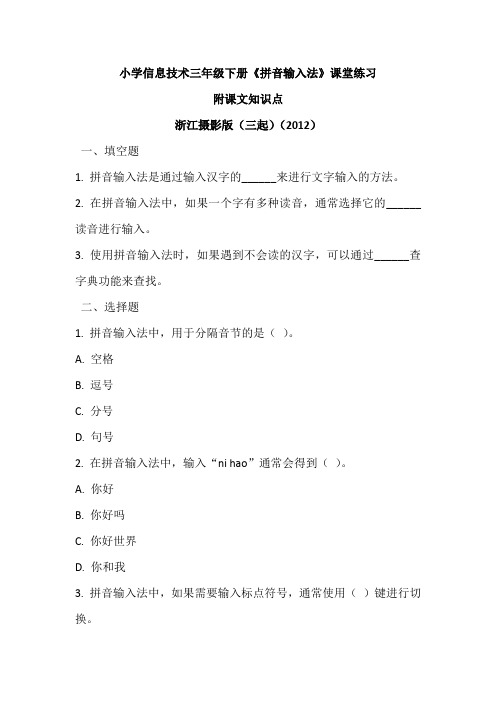 小学信息技术三年级下册《拼音输入法》课堂练习

附课文知识点

浙江摄影版（三起）（2012）

一、填空题

1. 拼音输入法是通过输入汉字的______来进行文字输入的方法。

2. 在拼音输入法中，如果一个字有多种读音，通常选择它的______读音进行输入。

3. 使用拼音输入法时，如果遇到不会读的汉字，可以通过______查字典功能来查找。

二、选择题

1. 拼音输入法中，用于分隔音节的是（ ）。

A. 空格

B. 逗号

C. 分号

D. 句号

2. 在拼音输入法中，输入“ni hao”通常会得到（ ）。

A. 你好

B. 你好吗

C. 你好世界

D. 你和我

3. 拼音输入法中，如果需要输入标点符号，通常使用（ ）键进行切换。